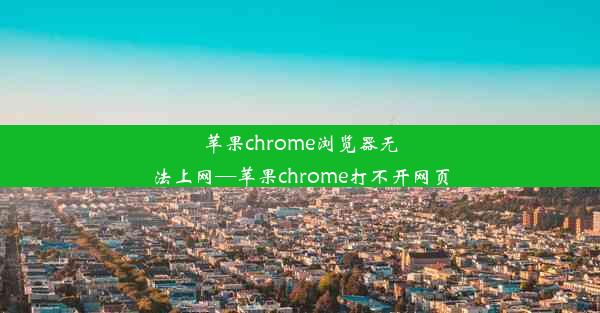 苹果chrome浏览器无法上网—苹果chrome打不开网页